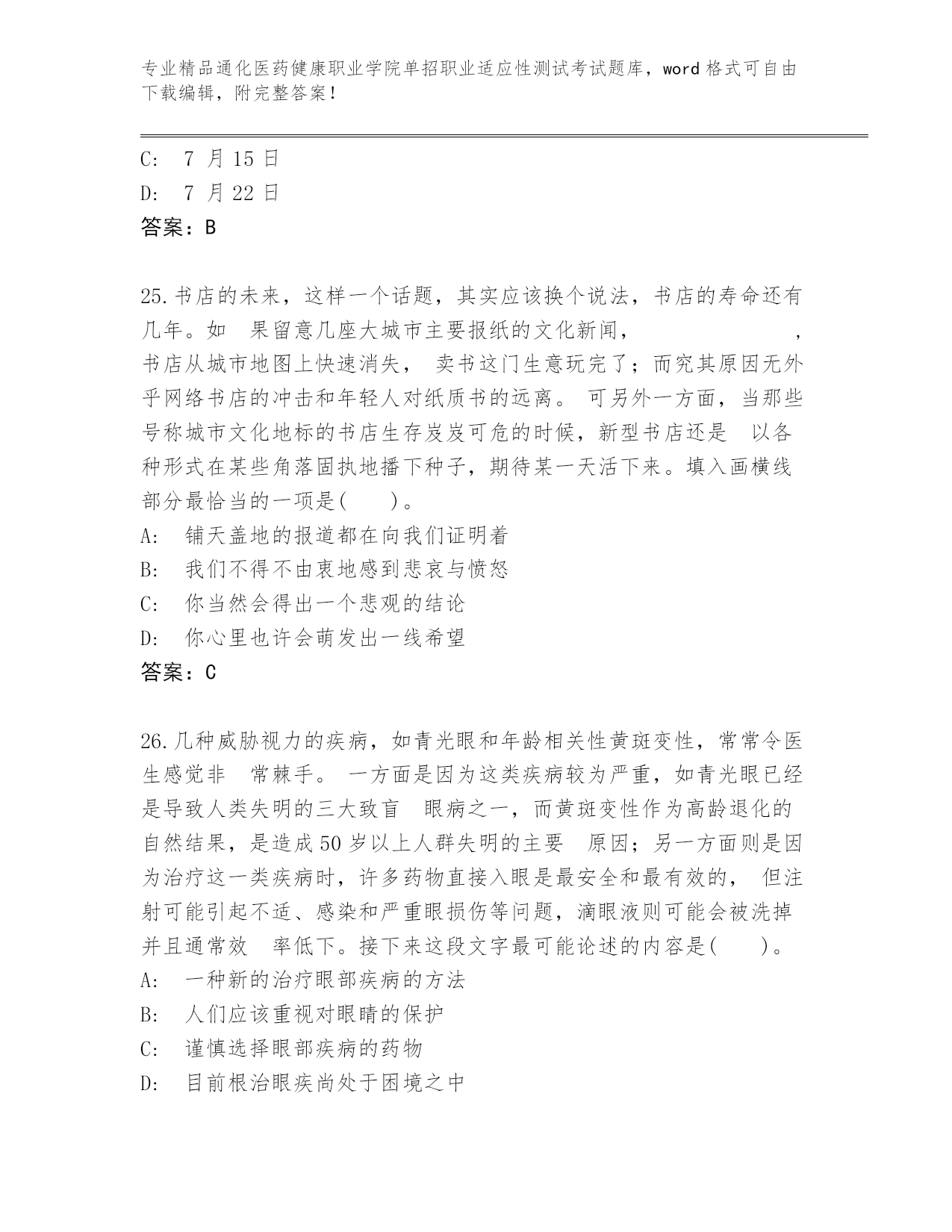 专业精品通化医药健康职业学院单招职业适应性测试考试题库，word 格式可自由下载编辑，附完整答案！

C: 7 月 15 日
D: 7 月 22 日
答案：B

25.书店的未来，这样一个话题，其实应该换个说法，书店的寿命还有几年。如 果留意几座大城市主要报纸的文化新闻，　　　　　　，书店从城市地图上快速消失， 卖书这门生意玩完了；而究其原因无外乎网络书店的冲击和年轻人对纸质书的远离。 可另外一方面，当那些号称城市文化地标的书店生存岌岌可危的时候，新型书店还是 以各种形式在某些角落固执地播下种子，期待某一天活下来。填入画横线部分最恰当的一项是(　　)。
A: 铺天盖地的报道都在向我们证明着
B: 我们不得不由衷地感到悲哀与愤怒
C: 你当然会得出一个悲观的结论
D: 你心里也许会萌发出一线希望
答案：C

26.几种威胁视力的疾病，如青光眼和年龄相关性黄斑变性，常常令医生感觉非 常棘手。 一方面是因为这类疾病较为严重，如青光眼已经是导致人类失明的三大致盲 眼病之一，而黄斑变性作为高龄退化的自然结果，是造成 50 岁以上人群失明的主要 原因；另一方面则是因为治疗这一类疾病时，许多药物直接入眼是最安全和最有效的， 但注射可能引起不适、感染和严重眼损伤等问题，滴眼液则可能会被洗掉并且通常效 率低下。接下来这段文字最可能论述的内容是(　　)。
A: 一种新的治疗眼部疾病的方法
B: 人们应该重视对眼睛的保护
C: 谨慎选择眼部疾病的药物
D: 目前根治眼疾尚处于困境之中